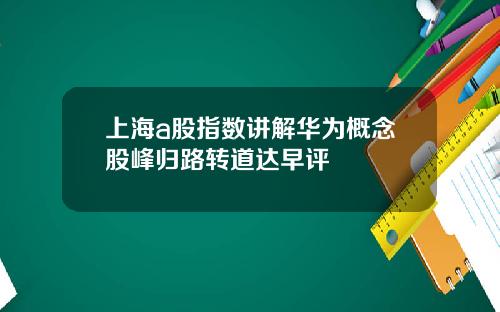 上海a股指数讲解华为概念股峰归路转道达早评